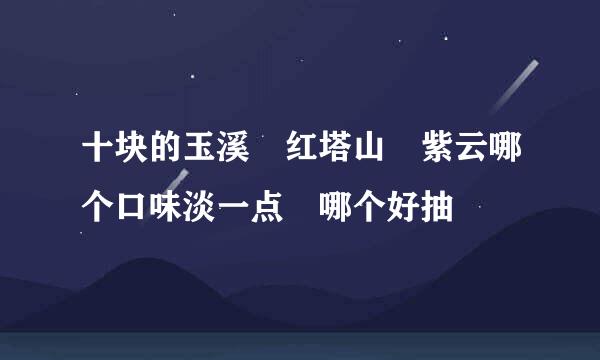 十块的玉溪　红塔山　紫云哪个口味淡一点　哪个好抽